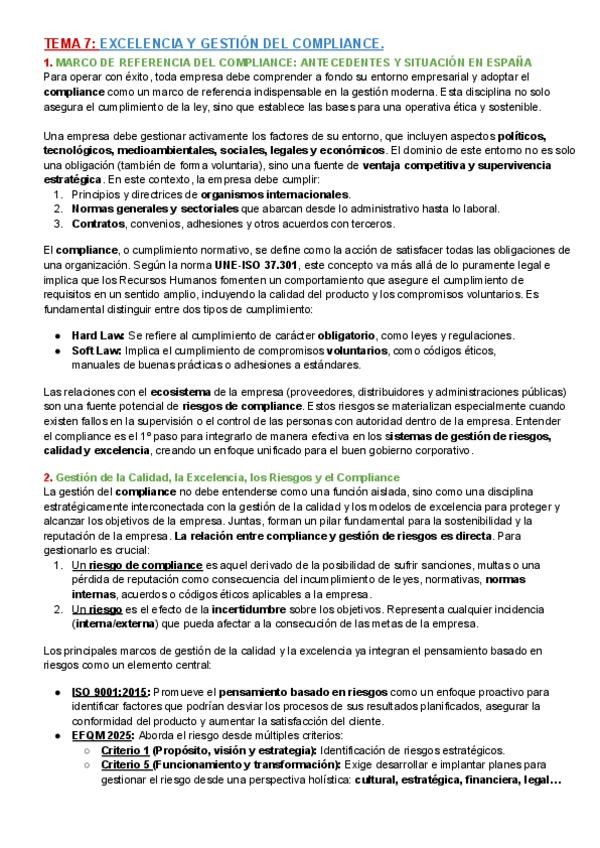 TEMA 7: EXCELENCIA Y GESTIÓN DEL COMPLIANCE.

1. MARCO DE REFERENCIA DEL COMPLIANCE: ANTECEDENTES Y SITUACIÓN EN ESPAÑA

Para operar con éxito, toda empresa debe comprender a fondo su entorno empresarial y adoptar el compliance como un marco de referencia indispensable en la gestión moderna. Esta disciplina no solo asegura el cumplimiento de la ley, sino que establece las bases para una operativa ética y sostenible.

Una empresa debe gestionar activamente los factores de su entorno, que incluyen aspectos políticos, tecnológicos, medioambientales, sociales, legales y económicos. El dominio de este entorno no es solo una obligación (también de forma voluntaria), sino una fuente de ventaja competitiva y supervivencia estratégica. En este contexto, la empresa debe cumplir:
1. Principios y directrices de organismos internacionales.
2. Normas generales y sectoriales que abarcan desde lo administrativo hasta lo laboral.
3. Contratos, convenios, adhesiones y otros acuerdos con terceros.

El compliance, o cumplimiento normativo, se define como la acción de satisfacer todas las obligaciones de una organización. Según la norma UNE-ISO 37.301, este concepto va más allá de lo puramente legal e implica que los Recursos Humanos fomenten un comportamiento que asegure el cumplimiento de requisitos en un sentido amplio, incluyendo la calidad del producto y los compromisos voluntarios. Es fundamental distinguir entre dos tipos de cumplimiento:

● Hard Law: Se refiere al cumplimiento de carácter obligatorio, como leyes y regulaciones.
● Soft Law: Implica el cumplimiento de compromisos voluntarios, como códigos éticos, manuales de buenas prácticas o adhesiones a estándares.

Las relaciones con el ecosistema de la empresa (proveedores, distribuidores y administraciones públicas) son una fuente potencial de riesgos de compliance. Estos riesgos se materializan especialmente cuando existen fallos en la supervisión o el control de las personas con autoridad dentro de la empresa. Entender el compliance es el 1º paso para integrarlo de manera efectiva en los sistemas de gestión de riesgos, calidad y excelencia, creando un enfoque unificado para el buen gobierno corporativo.

2. Gestión de la Calidad, la Excelencia, los Riesgos y el Compliance

La gestión del compliance no debe entenderse como una función aislada, sino como una disciplina estratégicamente interconectada con la gestión de la calidad y los modelos de excelencia para proteger y alcanzar los objetivos de la empresa. Juntas, forman un pilar fundamental para la sostenibilidad y la reputación de la empresa. La relación entre compliance y gestión de riesgos es directa. Para gestionarlo es crucial:
1. Un riesgo de compliance es aquel derivado de la posibilidad de sufrir sanciones, multas o una pérdida de reputación como consecuencia del incumplimiento de leyes, normativas, normas internas, acuerdos o códigos éticos aplicables a la empresa.
2. Un riesgo es el efecto de la incertidumbre sobre los objetivos. Representa cualquier incidencia (interna/externa) que pueda afectar a la consecución de las metas de la empresa.

Los principales marcos de gestión de la calidad y la excelencia ya integran el pensamiento basado en riesgos como un elemento central:

● ISO 9001:2015: Promueve el pensamiento basado en riesgos como un enfoque proactivo para identificar factores que podrían desviar los procesos de sus resultados planificados, asegurar la conformidad del producto y aumentar la satisfacción del cliente.
● EFQM 2025: Aborda el riesgo desde múltiples criterios:
○ Criterio 1 (Propósito, visión y estrategia): Identificación de riesgos estratégicos.
○ Criterio 5 (Funcionamiento y transformación): Exige desarrollar e implantar planes para gestionar el riesgo desde una perspectiva holística: cultural, estratégica, financiera, legal…